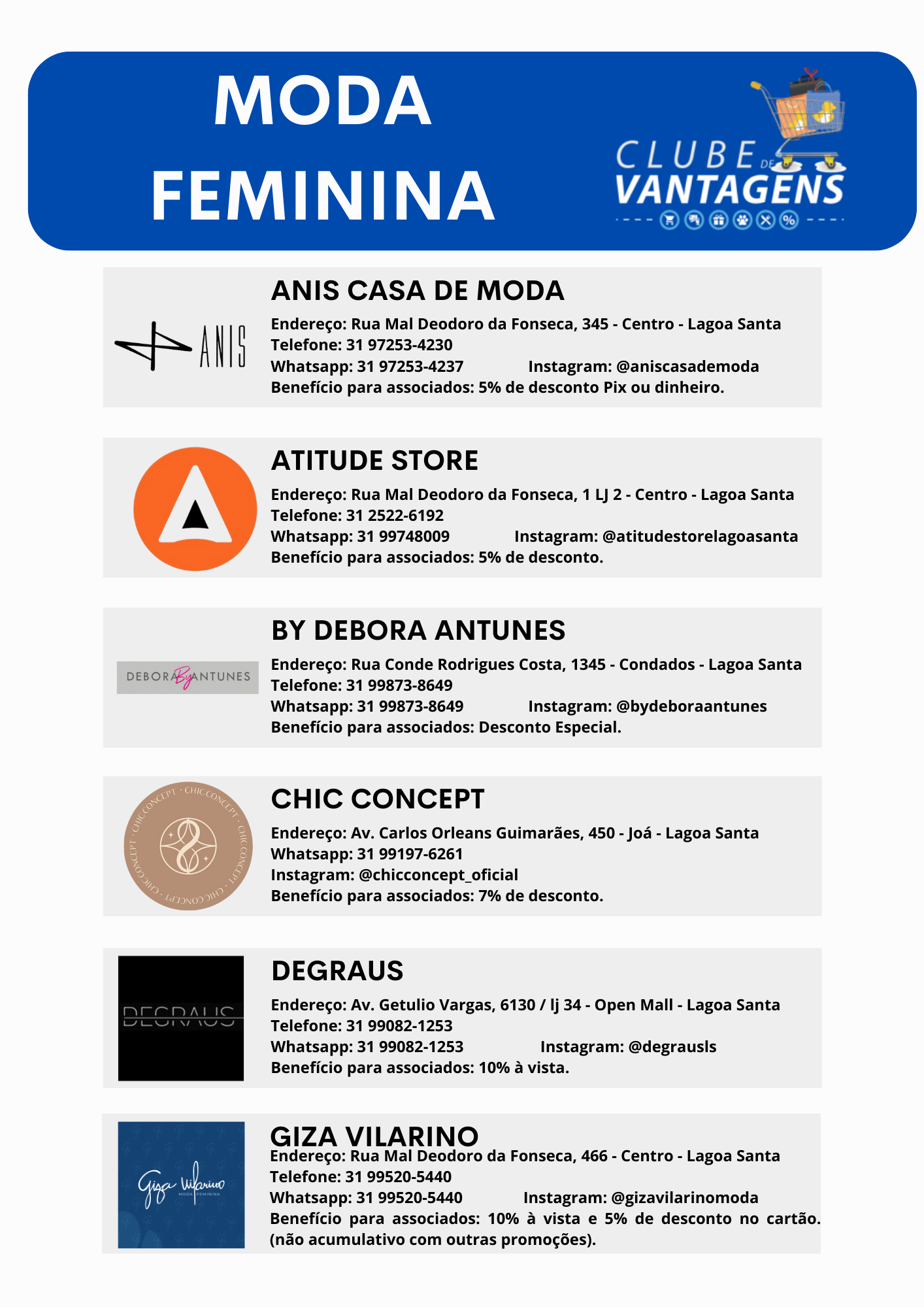 MODA FEMININA

CLUBE DE VANTAGENS

ANIS

ANIS CASA DE MODA
Endereço: Rua Mal Deodoro da Fonseca, 345 - Centro - Lagoa Santa
Telefone: 31 97253-4230
Whatsapp: 31 97253-4237 Instagram: @aniscasademoda
Benefício para associados: 5% de desconto Pix ou dinheiro.

ATITUDE STORE
Endereço: Rua Mal Deodoro da Fonseca, 1 LJ 2 - Centro - Lagoa Santa
Telefone: 31 2522-6192
Whatsapp: 31 99748009 Instagram: @atitudestorelagoasanta
Benefício para associados: 5% de desconto.

DEBORA By ANTUNES

BY DEBORA ANTUNES
Endereço: Rua Conde Rodrigues Costa, 1345 - Condados - Lagoa Santa
Telefone: 31 99873-8649
Whatsapp: 31 99873-8649 Instagram: @bydeboraantunes
Benefício para associados: Desconto Especial.

CHIC CONCEPT · CHIC CONCEPT · CHIC CONCEPT · CHIC CONCEPT ·

CHIC CONCEPT
Endereço: Av. Carlos Orleans Guimarães, 450 - Joá - Lagoa Santa
Whatsapp: 31 99197-6261
Instagram: @chicconcept_oficial
Benefício para associados: 7% de desconto.

DEGRAUS

DEGRAUS
Endereço: Av. Getulio Vargas, 6130 / lj 34 - Open Mall - Lagoa Santa
Telefone: 31 99082-1253
Whatsapp: 31 99082-1253 Instagram: @degrausls
Benefício para associados: 10% à vista.

Giza Vilarino MODA FEMININA

GIZA VILARINO
Endereço: Rua Mal Deodoro da Fonseca, 466 - Centro - Lagoa Santa
Telefone: 31 99520-5440
Whatsapp: 31 99520-5440 Instagram: @gizavilarinomoda
Benefício para associados: 10% à vista e 5% de desconto no cartão. (não acumulativo com outras promoções).